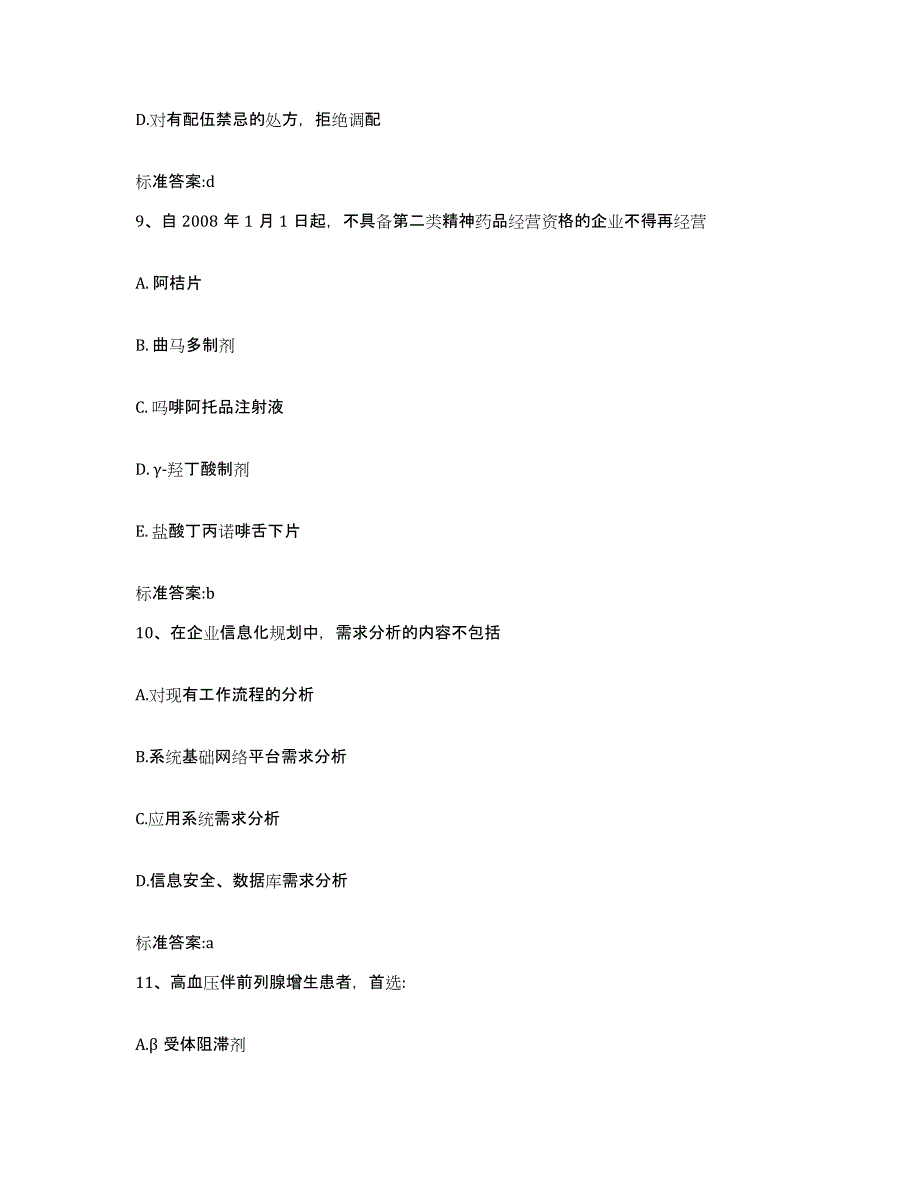 D.对有配伍禁忌的处方，拒绝调配

标准答案:d

9、自 2008 年 1 月 1 日起，不具备第二类精神药品经营资格的企业不得再经营

A. 阿桔片

B. 曲马多制剂

C. 吗啡阿托品注射液

D. γ-羟丁酸制剂

E. 盐酸丁丙诺啡舌下片

标准答案:b

10、在企业信息化规划中，需求分析的内容不包括

A.对现有工作流程的分析

B.系统基础网络平台需求分析

C.应用系统需求分析

D.信息安全、数据库需求分析

标准答案:a

11、高血压伴前列腺增生患者，首选:

A.β 受体阻滞剂